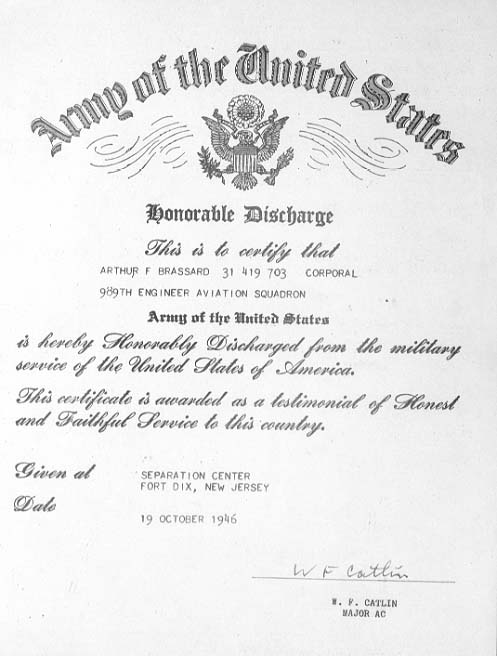 Army of the United States

Honorable Discharge

This is to certify that

ARTHUR F BRASSARD 31 419 703 CORPORAL

989TH ENGINEER AVIATION SQUADRON

Army of the United States

is hereby Honorably Discharged from the military service of the United States of America.

This certificate is awarded as a testimonial of Honest and Faithful Service to this country.

Given at SEPARATION CENTER FORT DIX, NEW JERSEY

Date 19 OCTOBER 1946

W F Catlin

W. F. CATLIN
MAJOR AC